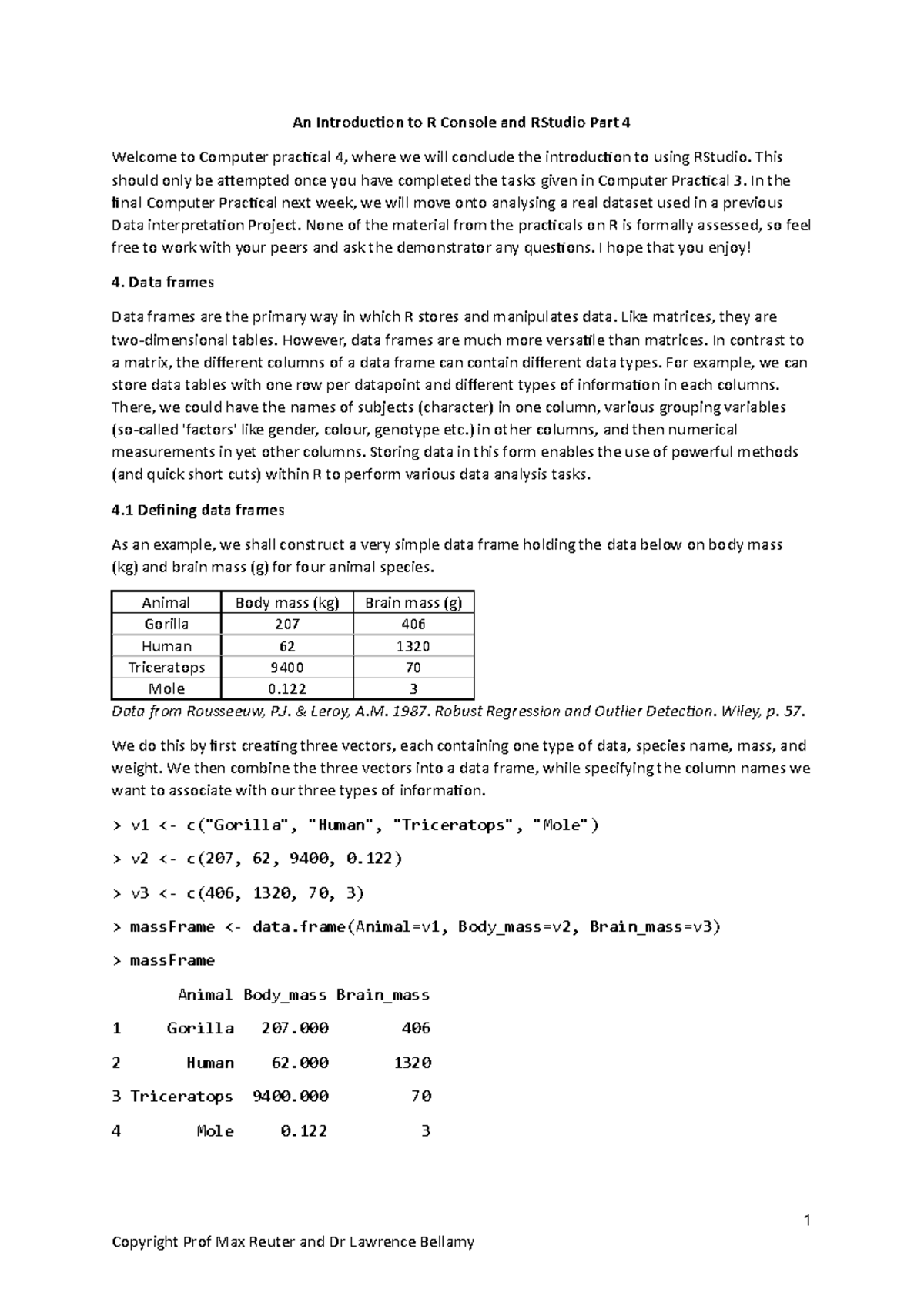 An Introduction to R Console and RStudio Part 4

Welcome to Computer practical 4, where we will conclude the introduction to using RStudio. This should only be attempted once you have completed the tasks given in Computer Practical 3. In the final Computer Practical next week, we will move onto analysing a real dataset used in a previous Data interpretation Project. None of the material from the practicals on R is formally assessed, so feel free to work with your peers and ask the demonstrator any questions. I hope that you enjoy!

4. Data frames

Data frames are the primary way in which R stores and manipulates data. Like matrices, they are two-dimensional tables. However, data frames are much more versatile than matrices. In contrast to a matrix, the different columns of a data frame can contain different data types. For example, we can store data tables with one row per datapoint and different types of information in each columns. There, we could have the names of subjects (character) in one column, various grouping variables (so-called 'factors' like gender, colour, genotype etc.) in other columns, and then numerical measurements in yet other columns. Storing data in this form enables the use of powerful methods (and quick short cuts) within R to perform various data analysis tasks.

4.1 Defining data frames

As an example, we shall construct a very simple data frame holding the data below on body mass (kg) and brain mass (g) for four animal species.

| Animal | Body mass (kg) | Brain mass (g) |
|---|---|---|
| Gorilla | 207 | 406 |
| Human | 62 | 1320 |
| Triceratops | 9400 | 70 |
| Mole | 0.122 | 3 |

Data from Rousseeuw, P.J. & Leroy, A.M. 1987. Robust Regression and Outlier Detection. Wiley, p. 57.

We do this by first creating three vectors, each containing one type of data, species name, mass, and weight. We then combine the three vectors into a data frame, while specifying the column names we want to associate with our three types of information.

> v1 <- c("Gorilla", "Human", "Triceratops", "Mole")

> v2 <- c(207, 62, 9400, 0.122)

> v3 <- c(406, 1320, 70, 3)

> massFrame <- data.frame(Animal=v1, Body_mass=v2, Brain_mass=v3)

> massFrame

Animal Body_mass Brain_mass

1 Gorilla 207.000 406

2 Human 62.000 1320

3 Triceratops 9400.000 70

4 Mole 0.122 3

1

Copyright Prof Max Reuter and Dr Lawrence Bellamy